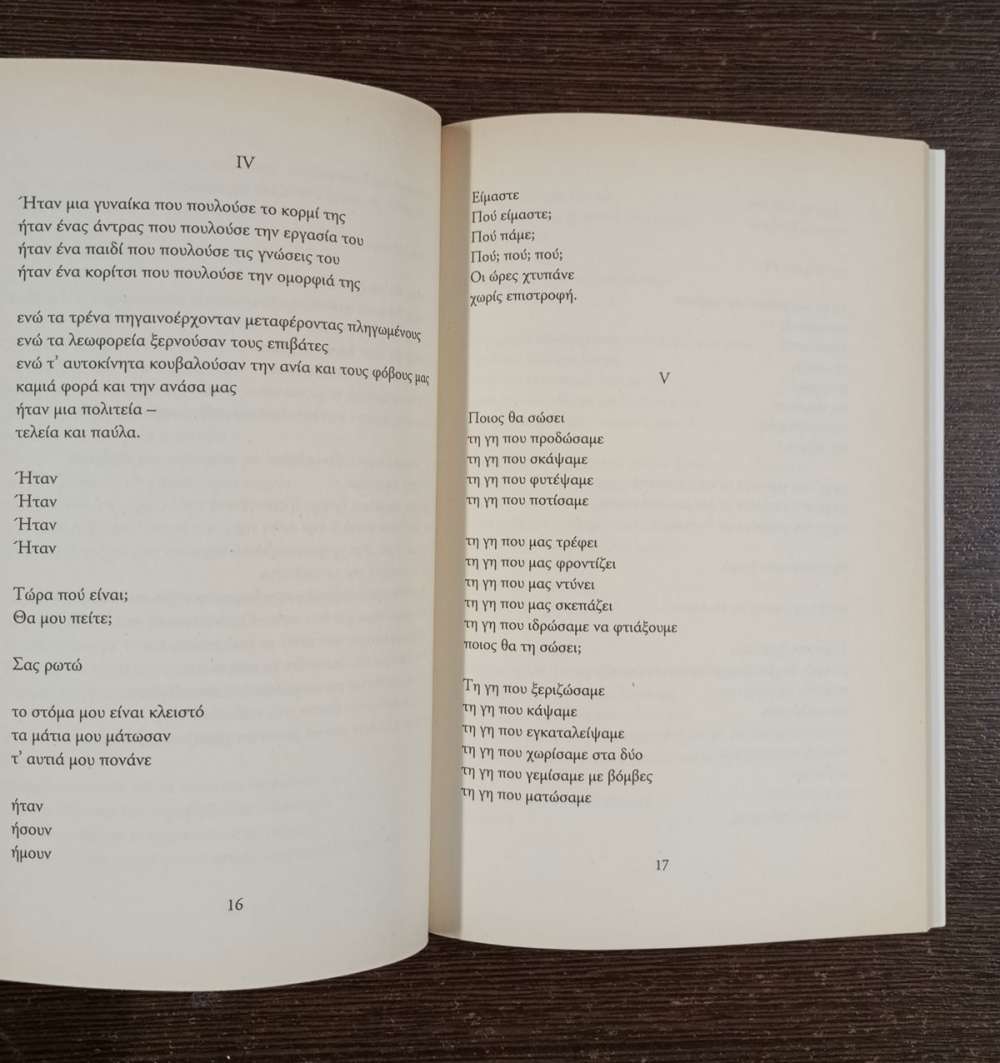 IV

Ήταν μια γυναίκα που πουλούσε το κορμί της
ήταν ένας άντρας που πουλούσε την εργασία του
ήταν ένα παιδί που πουλούσε τις γνώσεις του
ήταν ένα κορίτσι που πουλούσε την ομορφιά της

ενώ τα τρένα πηγαινοέρχονταν μεταφέροντας πληγωμένους
ενώ τα λεωφορεία ξερνούσαν τους επιβάτες
ενώ τ' αυτοκίνητα κουβαλούσαν την ανία και τους φόβους μας
καμιά φορά και την ανάσα μας
ήταν μια πολιτεία –
τελεία και παύλα.

Ήταν
Ήταν
Ήταν
Ήταν

Τώρα πού είναι;
Θα μου πείτε;

Σας ρωτώ

το στόμα μου είναι κλειστό
τα μάτια μου μάτωσαν
τ' αυτιά μου πονάνε

ήταν
ήσουν
ήμουν

16

Είμαστε
Πού είμαστε;
Πού πάμε;
Πού; πού; πού;
Οι ώρες χτυπάνε
χωρίς επιστροφή.

V

Ποιος θα σώσει
τη γη που προδώσαμε
τη γη που σκάψαμε
τη γη που φυτέψαμε
τη γη που ποτίσαμε

τη γη που μας τρέφει
τη γη που μας φροντίζει
τη γη που μας ντύνει
τη γη που μας σκεπάζει
τη γη που ιδρώσαμε να φτιάξουμε
ποιος θα τη σώσει;

Τη γη που ξεριζώσαμε
τη γη που κάψαμε
τη γη που εγκαταλείψαμε
τη γη που χωρίσαμε στα δύο
τη γη που γεμίσαμε με βόμβες
τη γη που ματώσαμε

17